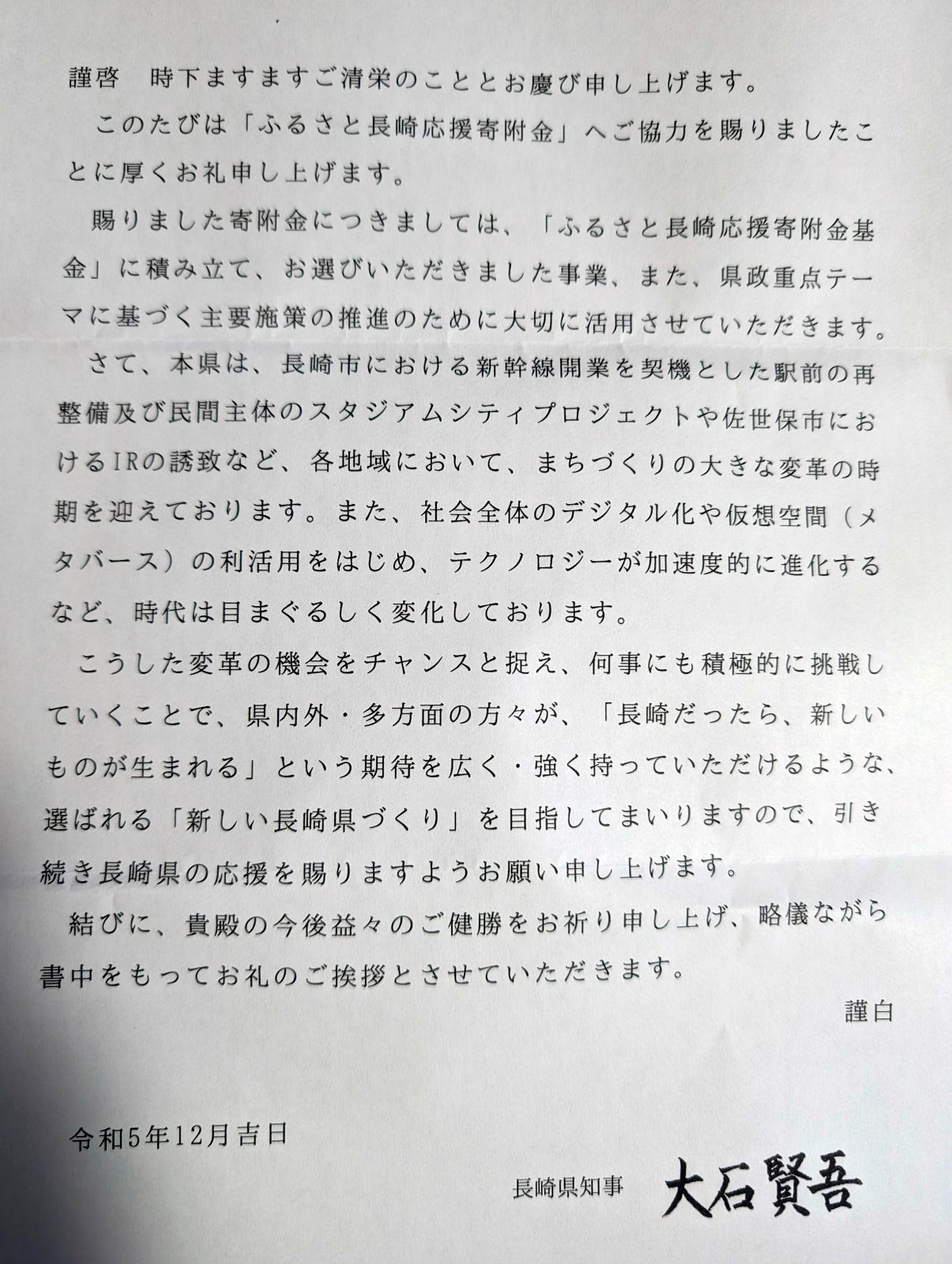 謹啓　時下ますますご清栄のこととお慶び申し上げます。

このたびは「ふるさと長崎応援寄附金」へご協力を賜りましたことに厚くお礼申し上げます。

賜りました寄附金につきましては、「ふるさと長崎応援寄附金基金」に積み立て、お選びいただきました事業、また、県政重点テーマに基づく主要施策の推進のために大切に活用させていただきます。

さて、本県は、長崎市における新幹線開業を契機とした駅前の再整備及び民間主体のスタジアムシティプロジェクトや佐世保市におけるIRの誘致など、各地域において、まちづくりの大きな変革の時期を迎えております。また、社会全体のデジタル化や仮想空間（メタバース）の利活用をはじめ、テクノロジーが加速度的に進化するなど、時代は目まぐるしく変化しております。

こうした変革の機会をチャンスと捉え、何事にも積極的に挑戦していくことで、県内外・多方面の方々が、「長崎だったら、新しいものが生まれる」という期待を広く・強く持っていただけるような、選ばれる「新しい長崎県づくり」を目指してまいりますので、引き続き長崎県の応援を賜りますようお願い申し上げます。

結びに、貴殿の今後益々のご健勝をお祈り申し上げ、略儀ながら書中をもってお礼のご挨拶とさせていただきます。

謹白

令和5年12月吉日

長崎県知事　大石賢吾